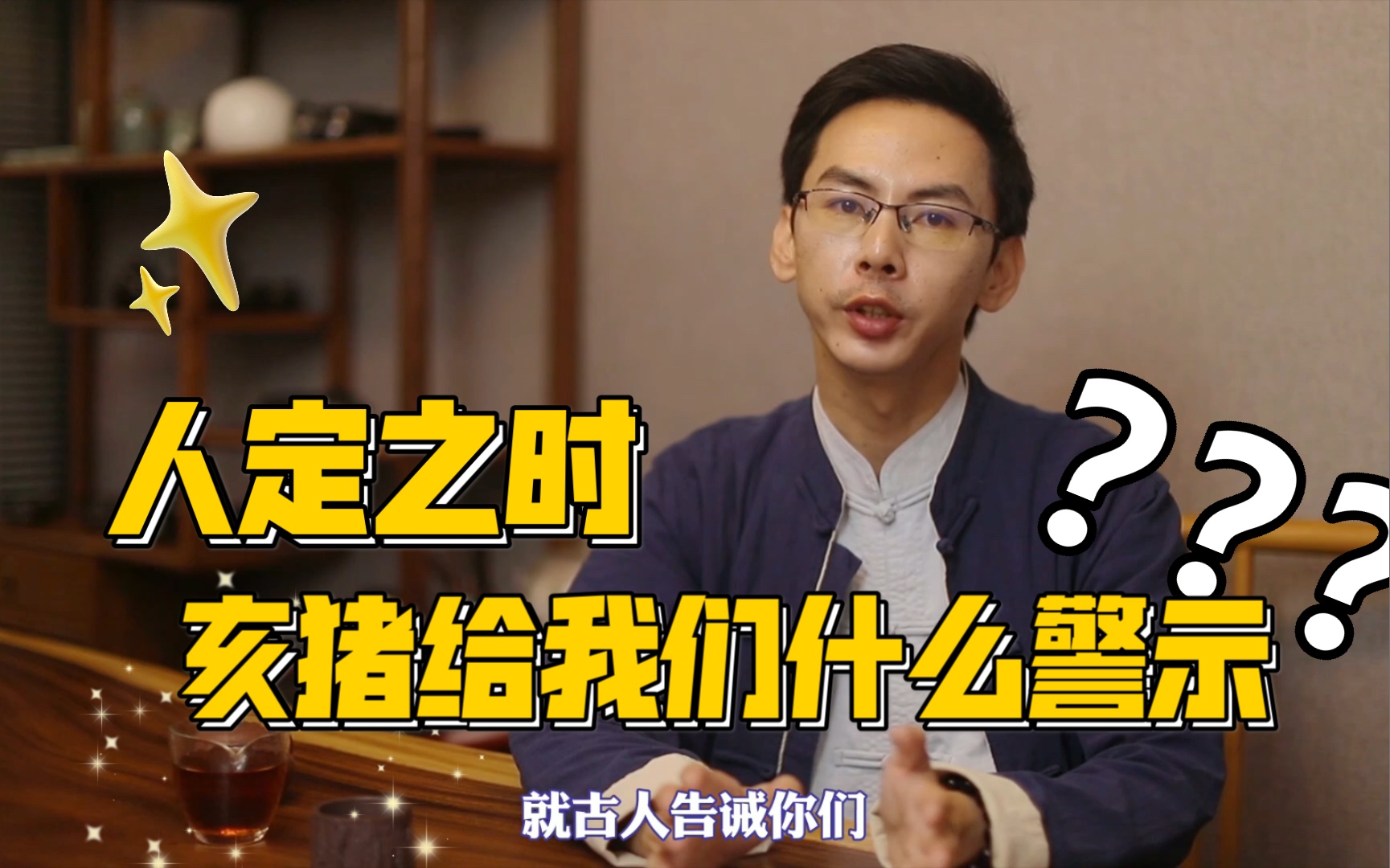 人定之时

亥猪给我们什么警示

？？？

就古人告诫你们